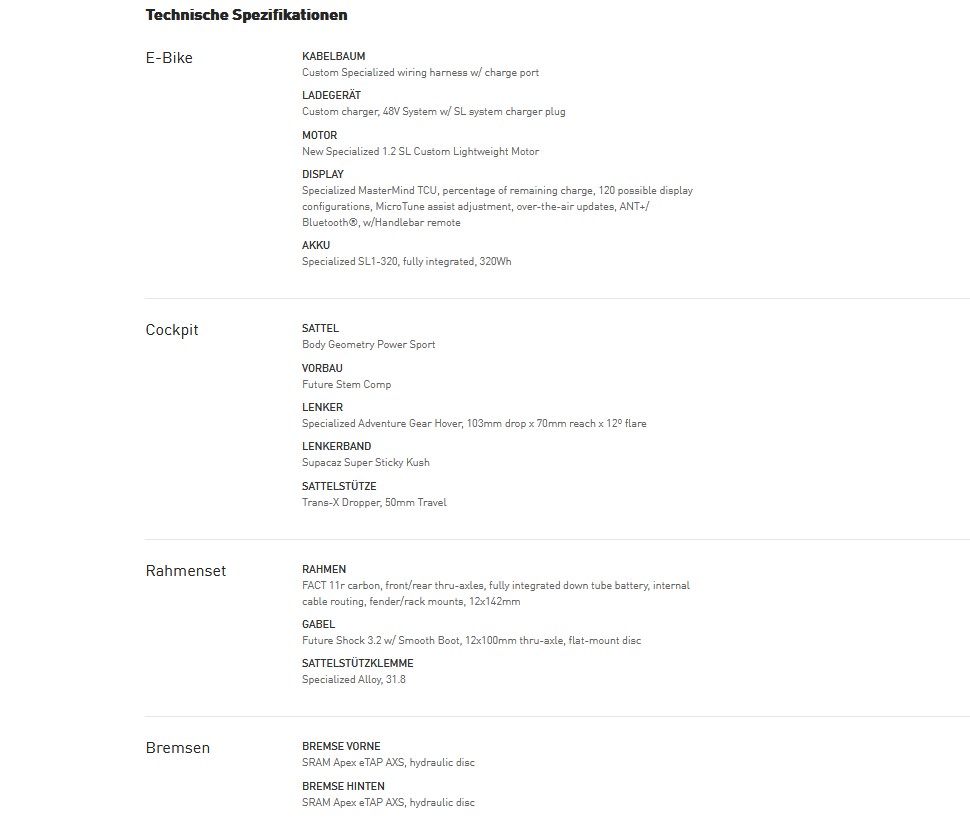 Technische Spezifikationen

E-Bike

KABELBAUM
Custom Specialized wiring harness w/ charge port

LADEGERÄT
Custom charger, 48V System w/ SL system charger plug

MOTOR
New Specialized 1.2 SL Custom Lightweight Motor

DISPLAY
Specialized MasterMind TCU, percentage of remaining charge, 120 possible display configurations, MicroTune assist adjustment, over-the-air updates, ANT+/Bluetooth®, w/Handlebar remote

AKKU
Specialized SL1-320, fully integrated, 320Wh

Cockpit

SATTEL
Body Geometry Power Sport

VORBAU
Future Stem Comp

LENKER
Specialized Adventure Gear Hover, 103mm drop x 70mm reach x 12º flare

LENKERBAND
Supacaz Super Sticky Kush

SATTELSTÜTZE
Trans-X Dropper, 50mm Travel

Rahmenset

RAHMEN
FACT 11r carbon, front/rear thru-axles, fully integrated down tube battery, internal cable routing, fender/rack mounts, 12x142mm

GABEL
Future Shock 3.2 w/ Smooth Boot, 12x100mm thru-axle, flat-mount disc

SATTELSTÜTZKLEMME
Specialized Alloy, 31.8

Bremsen

BREMSE VORNE
SRAM Apex eTAP AXS, hydraulic disc

BREMSE HINTEN
SRAM Apex eTAP AXS, hydraulic disc